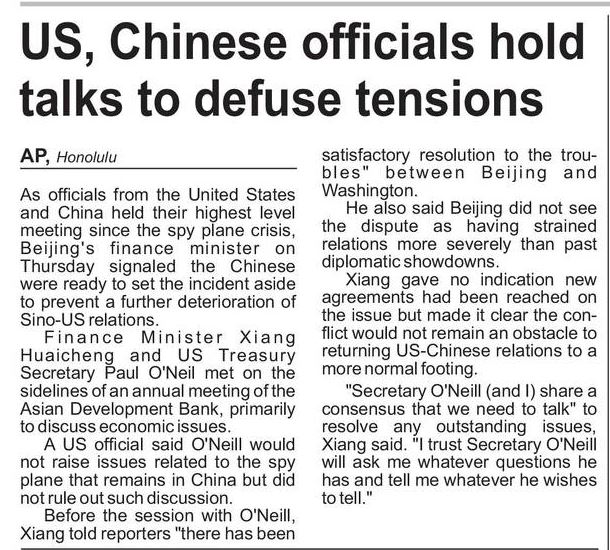 US, Chinese officials hold talks to defuse tensions

AP, Honolulu

As officials from the United States and China held their highest level meeting since the spy plane crisis, Beijing's finance minister on Thursday signaled the Chinese were ready to set the incident aside to prevent a further deterioration of Sino-US relations.

Finance Minister Xiang Huaicheng and US Treasury Secretary Paul O'Neil met on the sidelines of an annual meeting of the Asian Development Bank, primarily to discuss economic issues.

A US official said O'Neill would not raise issues related to the spy plane that remains in China but did not rule out such discussion.

Before the session with O'Neill, Xiang told reporters "there has been satisfactory resolution to the troubles" between Beijing and Washington.

He also said Beijing did not see the dispute as having strained relations more severely than past diplomatic showdowns.

Xiang gave no indication new agreements had been reached on the issue but made it clear the conflict would not remain an obstacle to returning US-Chinese relations to a more normal footing.

"Secretary O'Neill (and I) share a consensus that we need to talk" to resolve any outstanding issues, Xiang said. "I trust Secretary O'Neill will ask me whatever questions he has and tell me whatever he wishes to tell."